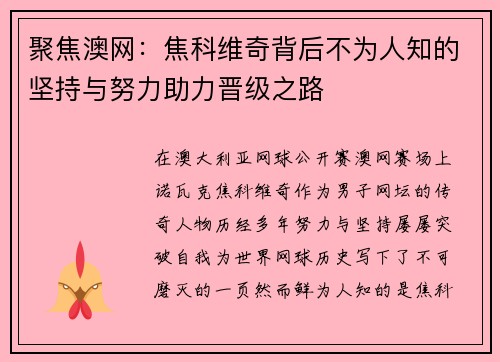 聚焦澳网：焦科维奇背后不为人知的坚持与努力助力晋级之路

在澳大利亚网球公开赛澳网赛场上诺瓦克焦科维奇作为男子网坛的传奇人物历经多年努力与坚持屡屡突破自我为世界网球历史写下了不可磨灭的一页然而鲜为人知的是焦科